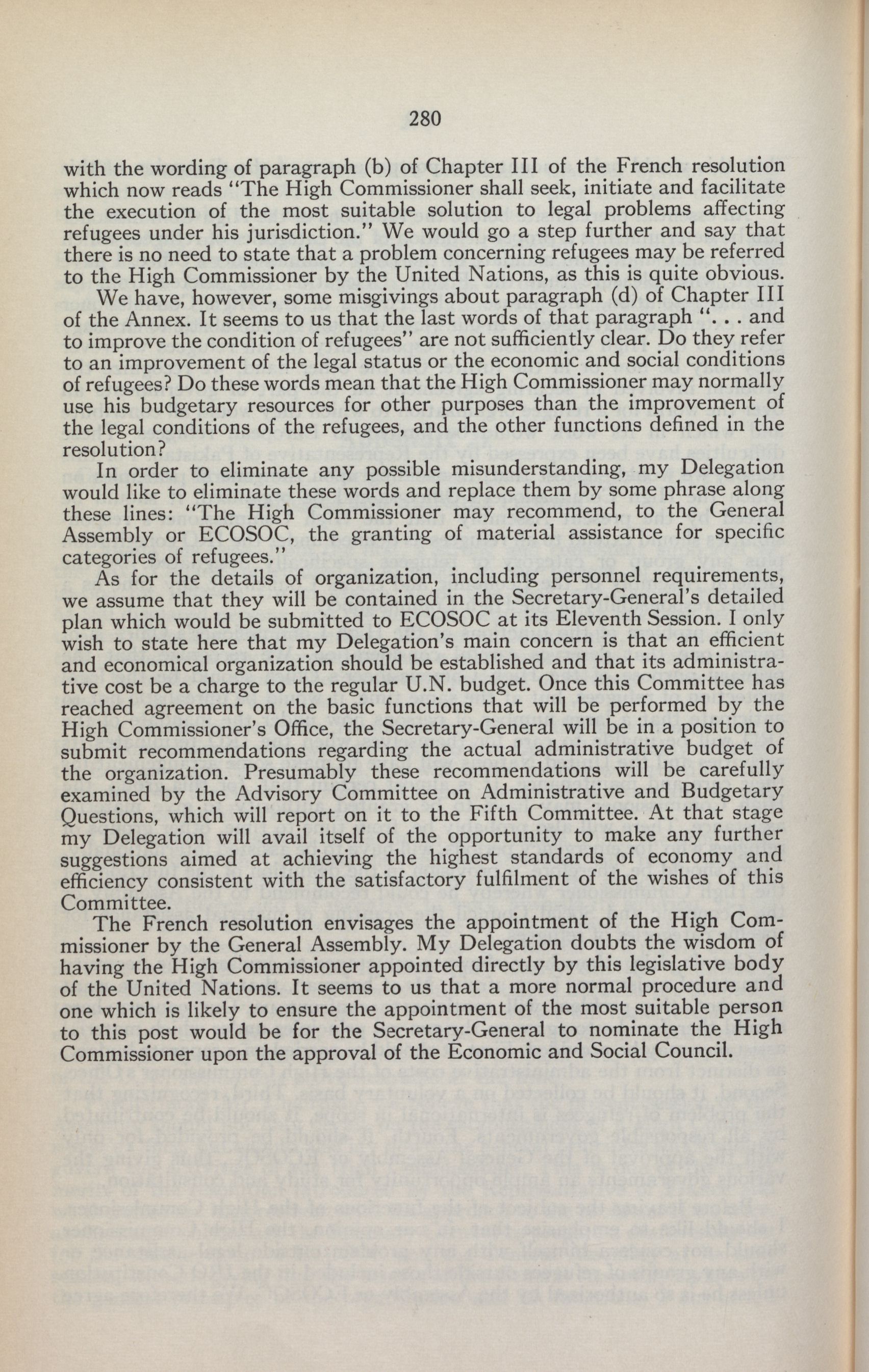 280

with the wording of paragraph (b) of Chapter III of the French resolution which now reads "The High Commissioner shall seek, initiate and facilitate the execution of the most suitable solution to legal problems affecting refugees under his jurisdiction." We would go a step further and say that there is no need to state that a problem concerning refugees may be referred to the High Commissioner by the United Nations, as this is quite obvious.

We have, however, some misgivings about paragraph (d) of Chapter III of the Annex. It seems to us that the last words of that paragraph ". . . and to improve the condition of refugees" are not sufficiently clear. Do they refer to an improvement of the legal status or the economic and social conditions of refugees? Do these words mean that the High Commissioner may normally use his budgetary resources for other purposes than the improvement of the legal conditions of the refugees, and the other functions defined in the resolution?

In order to eliminate any possible misunderstanding, my Delegation would like to eliminate these words and replace them by some phrase along these lines: "The High Commissioner may recommend, to the General Assembly or ECOSOC, the granting of material assistance for specific categories of refugees."

As for the details of organization, including personnel requirements, we assume that they will be contained in the Secretary-General's detailed plan which would be submitted to ECOSOC at its Eleventh Session. I only wish to state here that my Delegation's main concern is that an efficient and economical organization should be established and that its administrative cost be a charge to the regular U.N. budget. Once this Committee has reached agreement on the basic functions that will be performed by the High Commissioner's Office, the Secretary-General will be in a position to submit recommendations regarding the actual administrative budget of the organization. Presumably these recommendations will be carefully examined by the Advisory Committee on Administrative and Budgetary Questions, which will report on it to the Fifth Committee. At that stage my Delegation will avail itself of the opportunity to make any further suggestions aimed at achieving the highest standards of economy and efficiency consistent with the satisfactory fulfilment of the wishes of this Committee.

The French resolution envisages the appointment of the High Commissioner by the General Assembly. My Delegation doubts the wisdom of having the High Commissioner appointed directly by this legislative body of the United Nations. It seems to us that a more normal procedure and one which is likely to ensure the appointment of the most suitable person to this post would be for the Secretary-General to nominate the High Commissioner upon the approval of the Economic and Social Council.